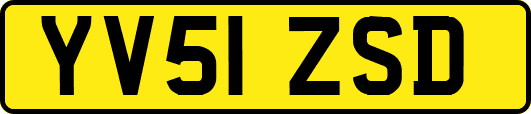 YV51 ZSD